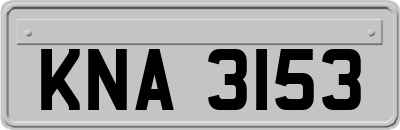 KNA 3153